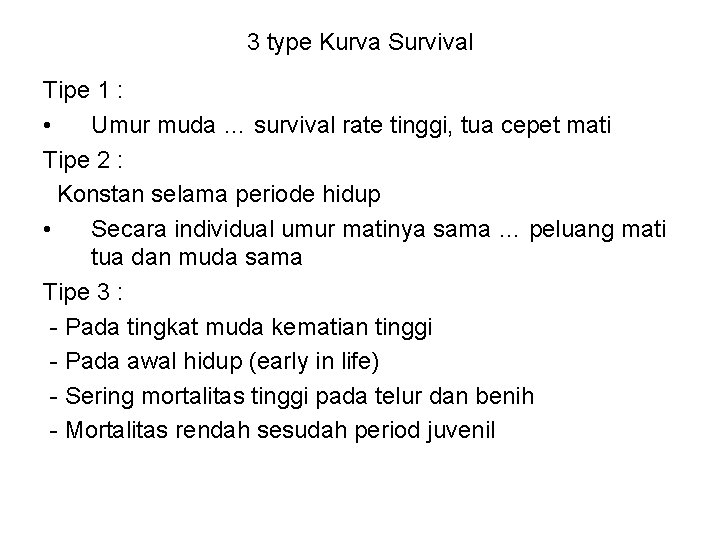 3 type Kurva Survival

Tipe 1 :

• Umur muda … survival rate tinggi, tua cepet mati

Tipe 2 :

Konstan selama periode hidup

• Secara individual umur matinya sama … peluang mati tua dan muda sama

Tipe 3 :

- Pada tingkat muda kematian tinggi
- Pada awal hidup (early in life)
- Sering mortalitas tinggi pada telur dan benih
- Mortalitas rendah sesudah period juvenil